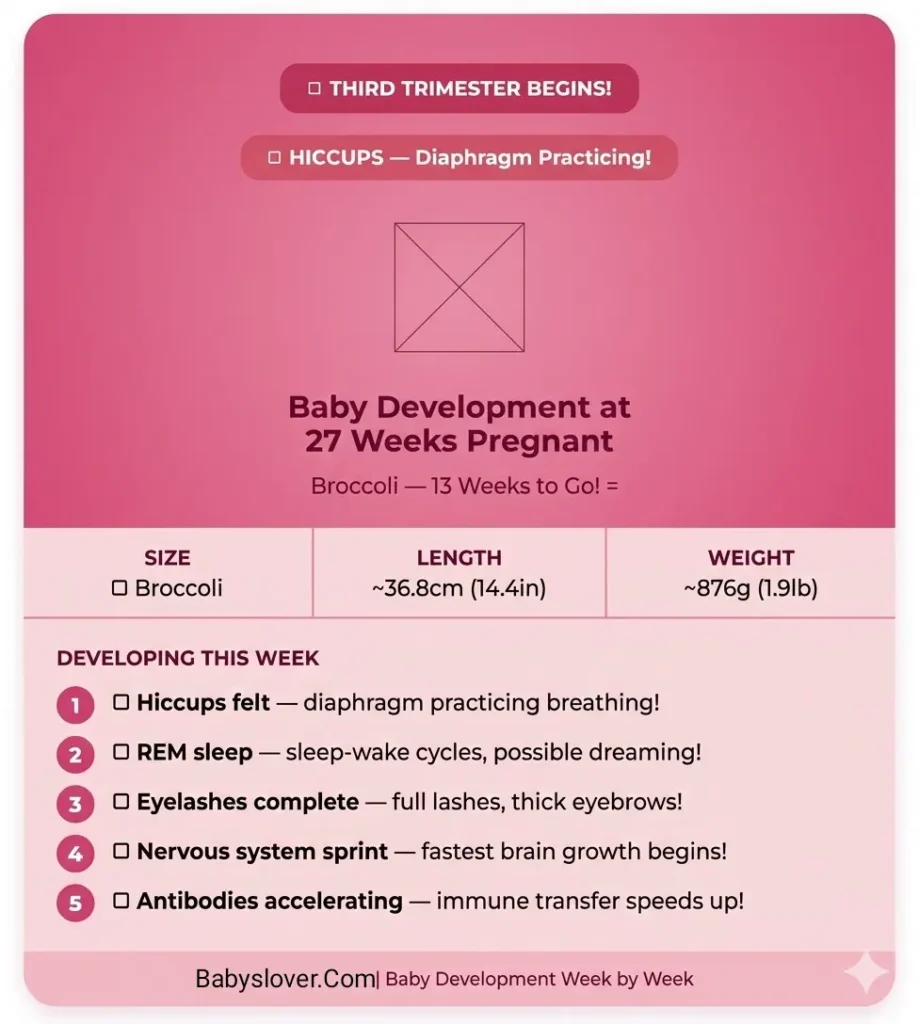 ☐ THIRD TRIMESTER BEGINS!

☐ HICCUPS — Diaphragm Practicing!

Baby Development at 27 Weeks Pregnant

Broccoli — 13 Weeks to Go! =

| SIZE | LENGTH | WEIGHT |
|---|---|---|
| ☐ Broccoli | ~36.8cm (14.4in) | ~876g (1.9lb) |

DEVELOPING THIS WEEK

1 ☐ Hiccups felt — diaphragm practicing breathing!

2 ☐ REM sleep — sleep-wake cycles, possible dreaming!

3 ☐ Eyelashes complete — full lashes, thick eyebrows!

4 ☐ Nervous system sprint — fastest brain growth begins!

5 ☐ Antibodies accelerating — immune transfer speeds up!

Babyslover.Com| Baby Development Week by Week